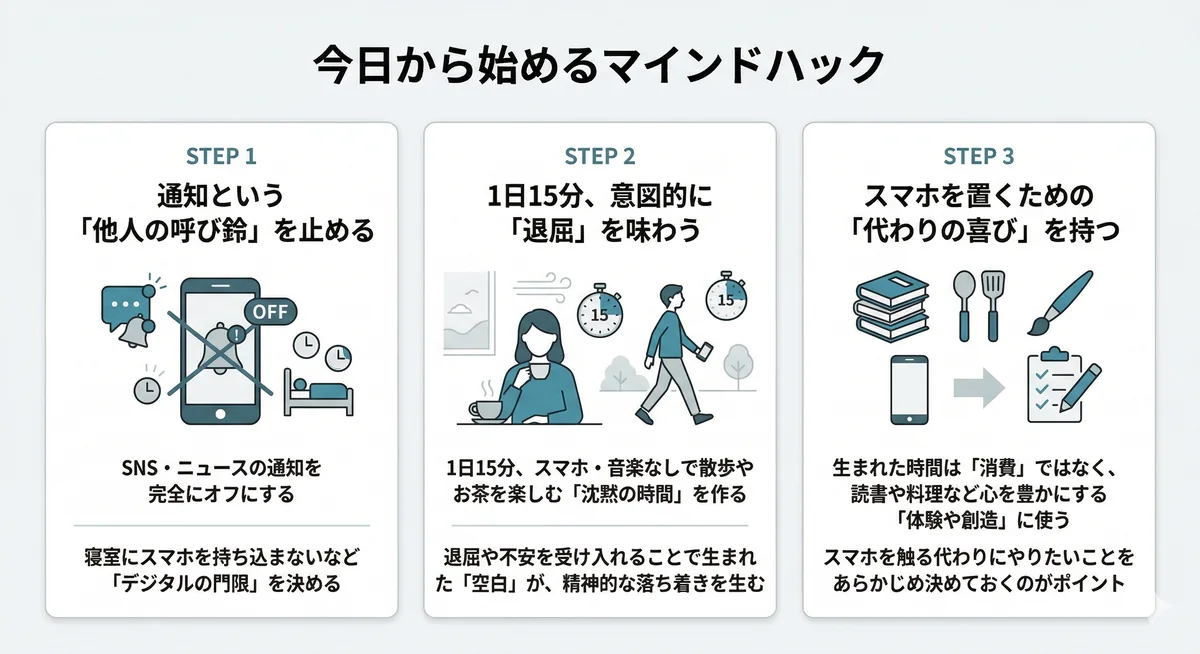 今日から始めるマインドハック

STEP 1

通知という「他人の呼び鈴」を止める

OFF

SNS・ニュースの通知を完全にオフにする

寝室にスマホを持ち込まないなど「デジタルの門限」を決める

STEP 2

1日15分、意図的に「退屈」を味わう

15

15

1日15分、スマホ・音楽なしで散歩やお茶を楽しむ「沈黙の時間」を作る

退屈や不安を受け入れることで生まれた「空白」が、精神的な落ち着きを生む

STEP 3

スマホを置くための「代わりの喜び」を持つ

生まれた時間は「消費」ではなく、読書や料理など心を豊かにする「体験や創造」に使う

スマホを触る代わりにやりたいことをあらかじめ決めておくのがポイント